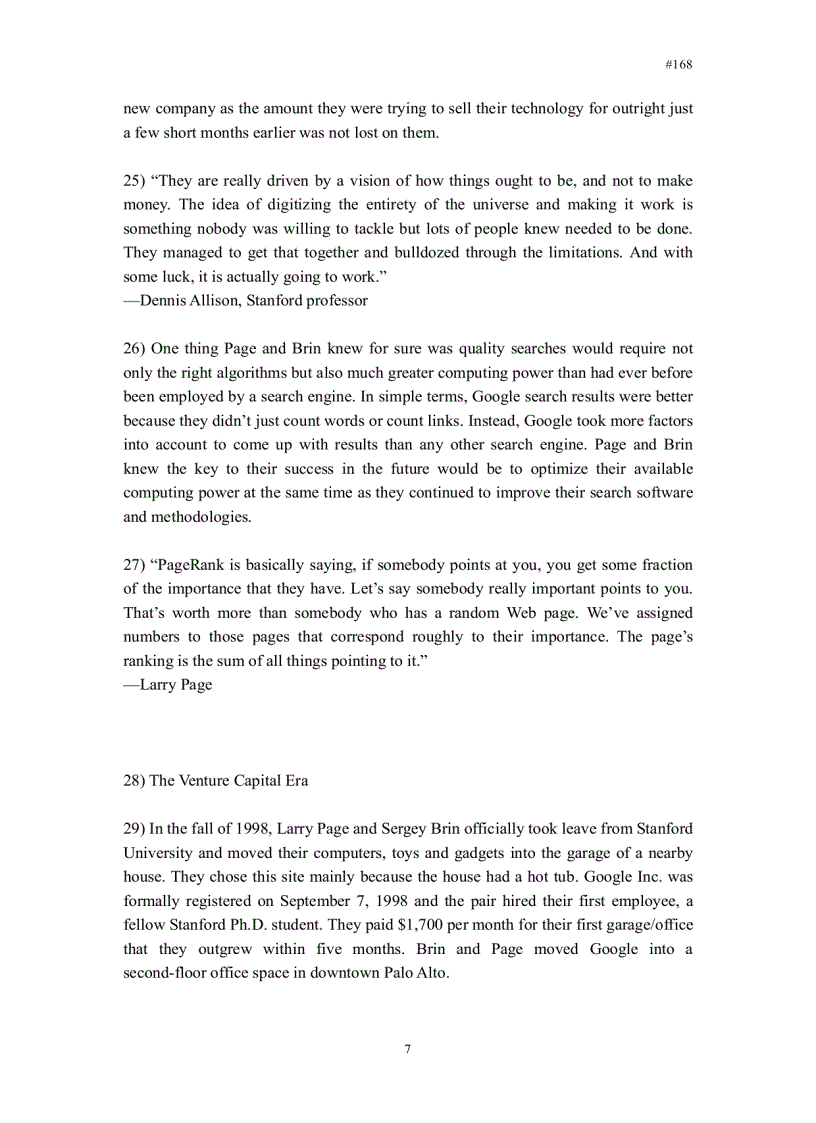 #168

new company as the amount they were trying to sell their technology for outright just a few short months earlier was not lost on them.

25) “They are really driven by a vision of how things ought to be, and not to make money. The idea of digitizing the entirety of the universe and making it work is something nobody was willing to tackle but lots of people knew needed to be done. They managed to get that together and bulldozed through the limitations. And with some luck, it is actually going to work.”
—Dennis Allison, Stanford professor

26) One thing Page and Brin knew for sure was quality searches would require not only the right algorithms but also much greater computing power than had ever before been employed by a search engine. In simple terms, Google search results were better because they didn’t just count words or count links. Instead, Google took more factors into account to come up with results than any other search engine. Page and Brin knew the key to their success in the future would be to optimize their available computing power at the same time as they continued to improve their search software and methodologies.

27) “PageRank is basically saying, if somebody points at you, you get some fraction of the importance that they have. Let’s say somebody really important points to you. That’s worth more than somebody who has a random Web page. We’ve assigned numbers to those pages that correspond roughly to their importance. The page’s ranking is the sum of all things pointing to it.”
—Larry Page

28) The Venture Capital Era

29) In the fall of 1998, Larry Page and Sergey Brin officially took leave from Stanford University and moved their computers, toys and gadgets into the garage of a nearby house. They chose this site mainly because the house had a hot tub. Google Inc. was formally registered on September 7, 1998 and the pair hired their first employee, a fellow Stanford Ph.D. student. They paid $1,700 per month for their first garage/office that they outgrew within five months. Brin and Page moved Google into a second-floor office space in downtown Palo Alto.

7